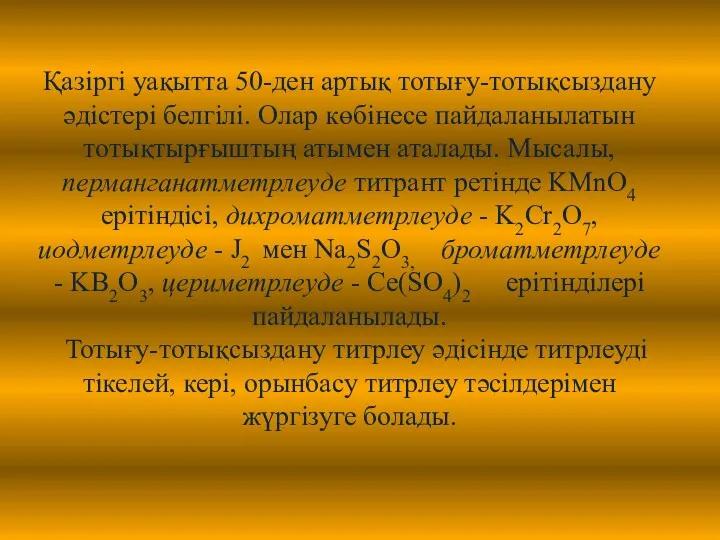 Қазіргі уақытта 50-ден артық тотығу-тотықсыздану әдістері белгілі. Олар көбінесе пайдаланылатын тотықтырғыштың атымен аталады. Мысалы, перманганатметрлеуде титрант ретінде $KMnO_4$ ерітіндісі, дихроматметрлеуде - $K_2Cr_2O_7$, иодметрлеуде - $J_2$ мен $Na_2S_2O_3$, броматметрлеуде - $KB_2O_3$, цериметрлеуде - $Ce(SO_4)_2$ ерітінділері пайдаланылады.

Тотығу-тотықсыздану титрлеу әдісінде титрлеуді тікелей, кері, орынбасу титрлеу тәсілдерімен жүргізуге болады.